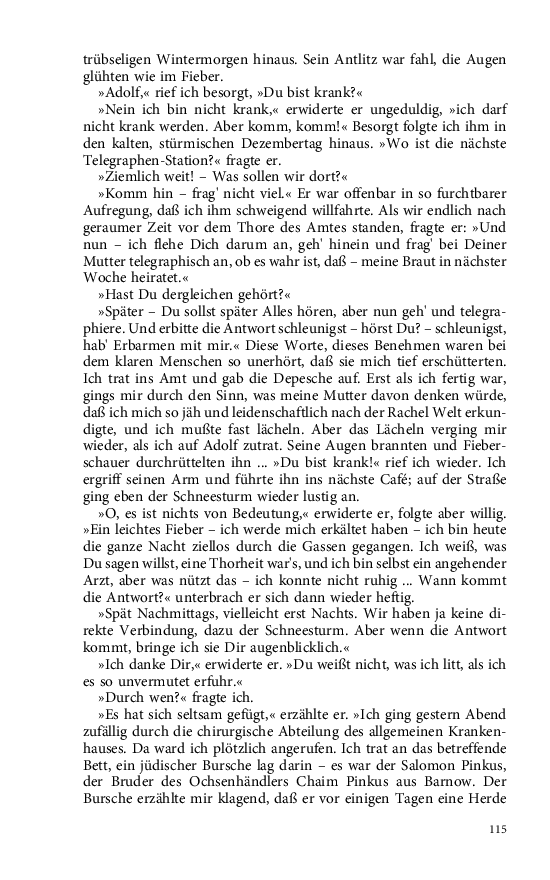 trübseligen Wintermorgen hinaus. Sein Antlitz war fahl, die Augen glühten wie im Fieber.

»Adolf,« rief ich besorgt, »Du bist krank?«

»Nein ich bin nicht krank,« erwiderte er ungeduldig, »ich darf nicht krank werden. Aber komm, komm!« Besorgt folgte ich ihm in den kalten, stürmischen Dezembertag hinaus. »Wo ist die nächste Telegraphen-Station?« fragte er.

»Ziemlich weit! – Was sollen wir dort?«

»Komm hin – frag' nicht viel.« Er war offenbar in so furchtbarer Aufregung, daß ich ihm schweigend willfahrte. Als wir endlich nach geraumer Zeit vor dem Thore des Amtes standen, fragte er: »Und nun – ich flehe Dich darum an, geh' hinein und frag' bei Deiner Mutter telegraphisch an, ob es wahr ist, daß – meine Braut in nächster Woche heiratet.«

»Hast Du dergleichen gehört?«

»Später – Du sollst später Alles hören, aber nun geh' und telegraphiere. Und erbitte die Antwort schleunigst – hörst Du? – schleunigst, hab' Erbarmen mit mir.« Diese Worte, dieses Benehmen waren bei dem klaren Menschen so unerhört, daß sie mich tief erschütterten. Ich trat ins Amt und gab die Depesche auf. Erst als ich fertig war, gings mir durch den Sinn, was meine Mutter davon denken würde, daß ich mich so jäh und leidenschaftlich nach der Rachel Welt erkundigte, und ich mußte fast lächeln. Aber das Lächeln verging mir wieder, als ich auf Adolf zutrat. Seine Augen brannten und Fieberschauer durchrüttelten ihn ... »Du bist krank!« rief ich wieder. Ich ergriff seinen Arm und führte ihn ins nächste Café; auf der Straße ging eben der Schneesturm wieder lustig an.

»O, es ist nichts von Bedeutung,« erwiderte er, folgte aber willig. »Ein leichtes Fieber – ich werde mich erkältet haben – ich bin heute die ganze Nacht ziellos durch die Gassen gegangen. Ich weiß, was Du sagen willst, eine Thorheit war's, und ich bin selbst ein angehender Arzt, aber was nützt das – ich konnte nicht ruhig ... Wann kommt die Antwort?« unterbrach er sich dann wieder heftig.

»Spät Nachmittags, vielleicht erst Nachts. Wir haben ja keine direkte Verbindung, dazu der Schneesturm. Aber wenn die Antwort kommt, bringe ich sie Dir augenblicklich.«

»Ich danke Dir,« erwiderte er. »Du weißt nicht, was ich litt, als ich es so unvermutet erfuhr.«

»Durch wen?« fragte ich.

»Es hat sich seltsam gefügt,« erzählte er. »Ich ging gestern Abend zufällig durch die chirurgische Abteilung des allgemeinen Krankenhauses. Da ward ich plötzlich angerufen. Ich trat an das betreffende Bett, ein jüdischer Bursche lag darin – es war der Salomon Pinkus, der Bruder des Ochsenhändlers Chaim Pinkus aus Barnow. Der Bursche erzählte mir klagend, daß er vor einigen Tagen eine Herde

115